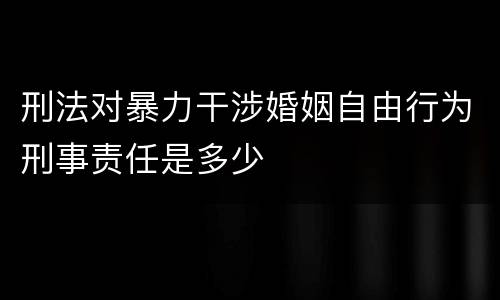 刑法对暴力干涉婚姻自由行为刑事责任是多少